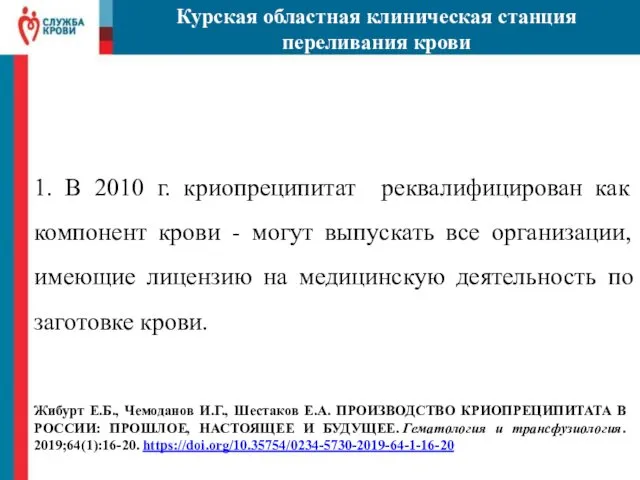 СЛУЖБА КРОВИ

Курская областная клиническая станция переливания крови

1. В 2010 г. криопреципитат реквалифицирован как компонент крови - могут выпускать все организации, имеющие лицензию на медицинскую деятельность по заготовке крови.

Жибурт Е.Б., Чемоданов И.Г., Шестаков Е.А. ПРОИЗВОДСТВО КРИОПРЕЦИПИТАТА В РОССИИ: ПРОШЛОЕ, НАСТОЯЩЕЕ И БУДУЩЕЕ. Гематология и трансфузиология. 2019;64(1):16-20. https://doi.org/10.35754/0234-5730-2019-64-1-16-20